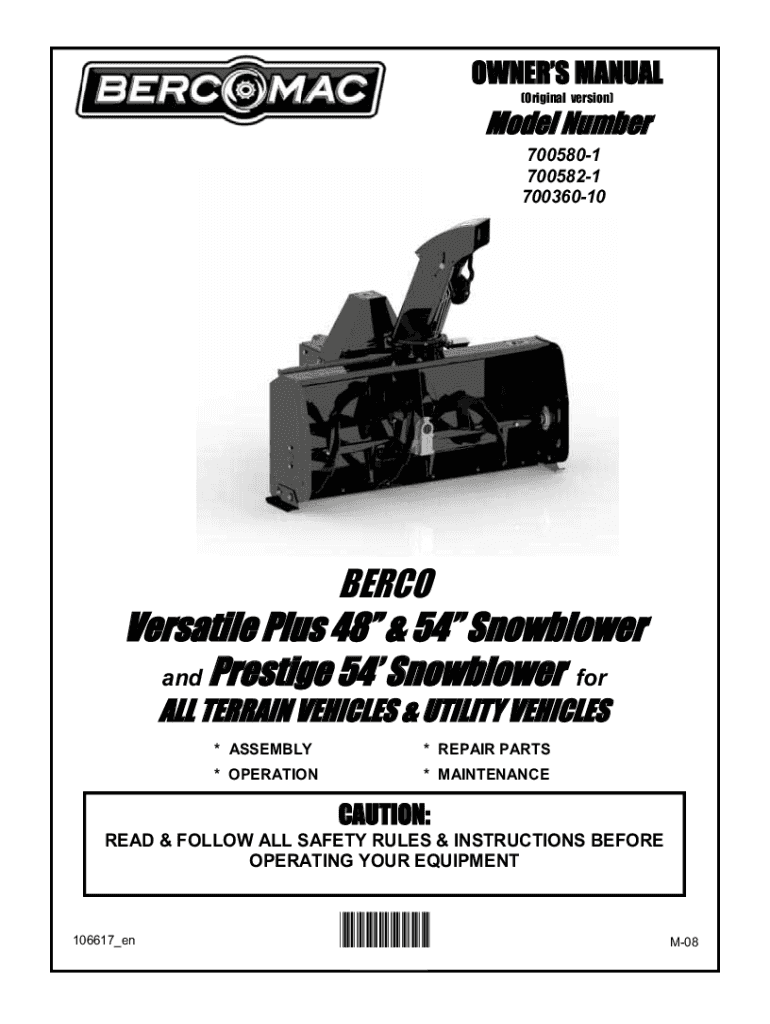 BERCOMAC

OWNER'S MANUAL
(Original version)
Model Number
700580-1
700582-1
700360-10

BERCO
Versatile Plus 48" & 54" Snowblower
and Prestige 54' Snowblower for
ALL TERRAIN VEHICLES & UTILITY VEHICLES

* ASSEMBLY
* OPERATION
* REPAIR PARTS
* MAINTENANCE

CAUTION:
READ & FOLLOW ALL SAFETY RULES & INSTRUCTIONS BEFORE OPERATING YOUR EQUIPMENT

106617_en
M-08